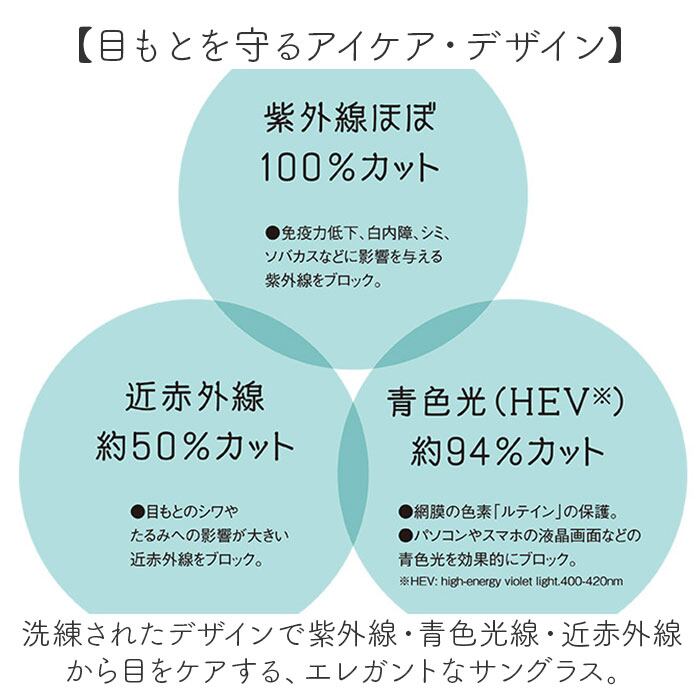 【目もとを守るアイケア・デザイン】

紫外線ほぼ
100%カット

●免疫力低下、白内障、シミ、ソバカスなどに影響を与える紫外線をブロック。

近赤外線
約50%カット

●目もとのシワやたるみへの影響が大きい近赤外線をブロック。

青色光(HEV※)
約94%カット

●網膜の色素「ルテイン」の保護。
●パソコンやスマホの液晶画面などの青色光を効果的にブロック。
※HEV: high-energy violet light.400-420nm

洗練されたデザインで紫外線・青色光線・近赤外線から目をケアする、エレガントなサングラス。